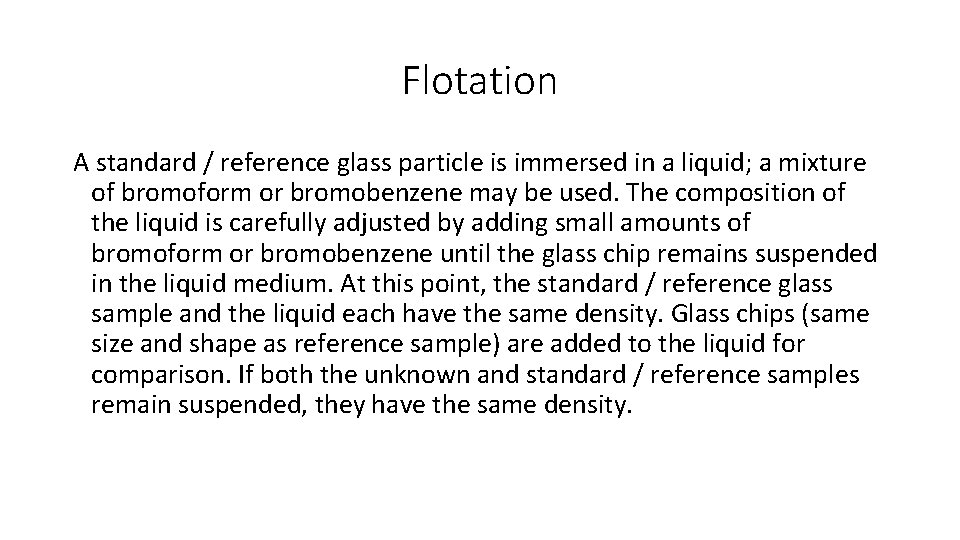 Flotation

A standard / reference glass particle is immersed in a liquid; a mixture of bromoform or bromobenzene may be used. The composition of the liquid is carefully adjusted by adding small amounts of bromoform or bromobenzene until the glass chip remains suspended in the liquid medium. At this point, the standard / reference glass sample and the liquid each have the same density. Glass chips (same size and shape as reference sample) are added to the liquid for comparison. If both the unknown and standard / reference samples remain suspended, they have the same density.